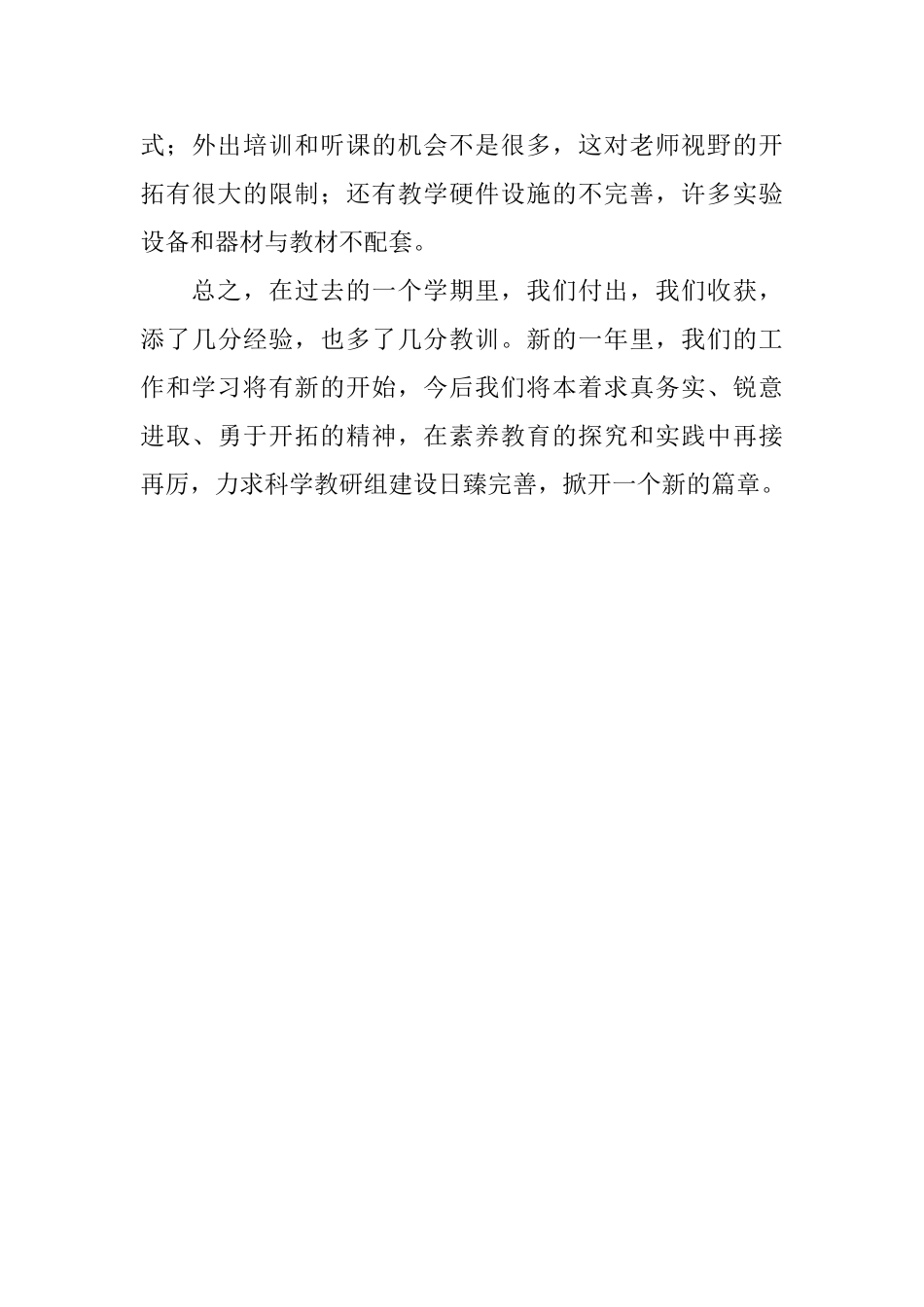 式；外出培训和听课的机会不是很多，这对老师视野的开拓有很大的限制；还有教学硬件设施的不完善，许多实验设备和器材与教材不配套。

总之，在过去的一个学期里，我们付出，我们收获，添了几分经验，也多了几分教训。新的一年里，我们的工作和学习将有新的开始，今后我们将本着求真务实、锐意进取、勇于开拓的精神，在素养教育的探究和实践中再接再厉，力求科学教研组建设日臻完善，掀开一个新的篇章。